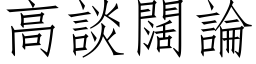 高談闊論